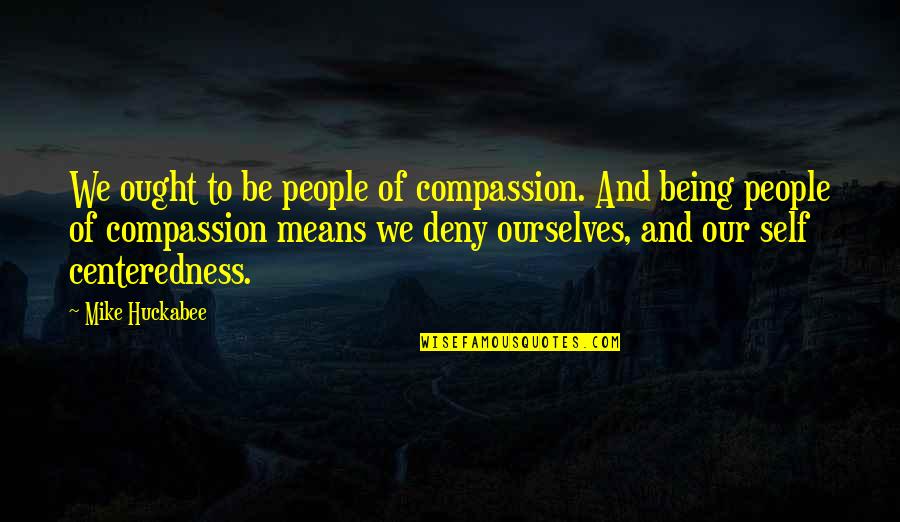 We ought to be people of compassion. And being people of compassion means we deny ourselves, and our self centeredness.

~ Mike Huckabee

WISEFAMOUSQUOTES.COM